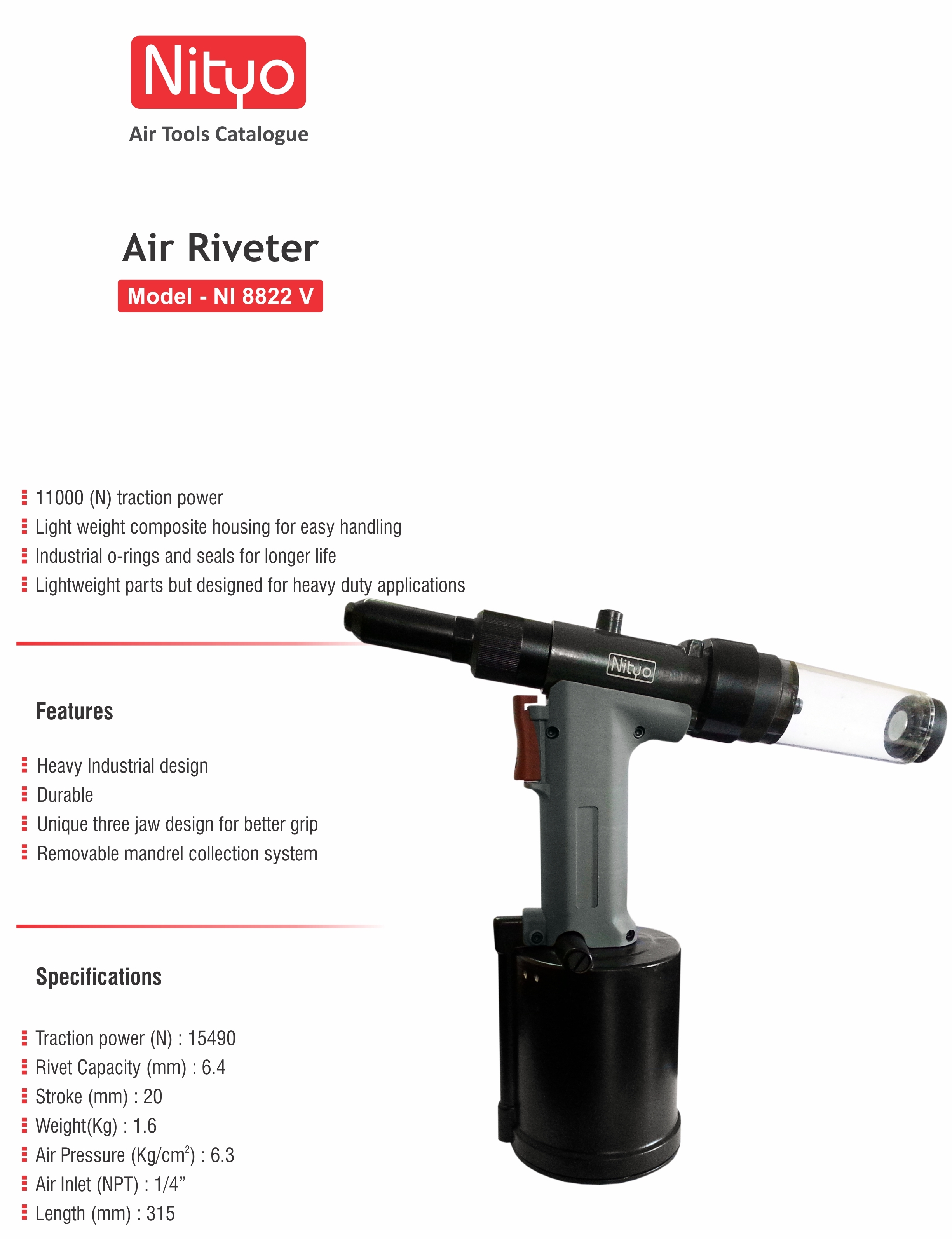 Nityo
Air Tools Catalogue

Air Riveter
Model - NI 8822 V

11000 (N) traction power
Light weight composite housing for easy handling
Industrial o-rings and seals for longer life
Lightweight parts but designed for heavy duty applications

Nityo

Features

Heavy Industrial design
Durable
Unique three jaw design for better grip
Removable mandrel collection system

Specifications

Traction power (N) : 15490
Rivet Capacity (mm) : 6.4
Stroke (mm) : 20
Weight(Kg) : 1.6
Air Pressure (Kg/cm$^2$) : 6.3
Air Inlet (NPT) : 1/4”
Length (mm) : 315